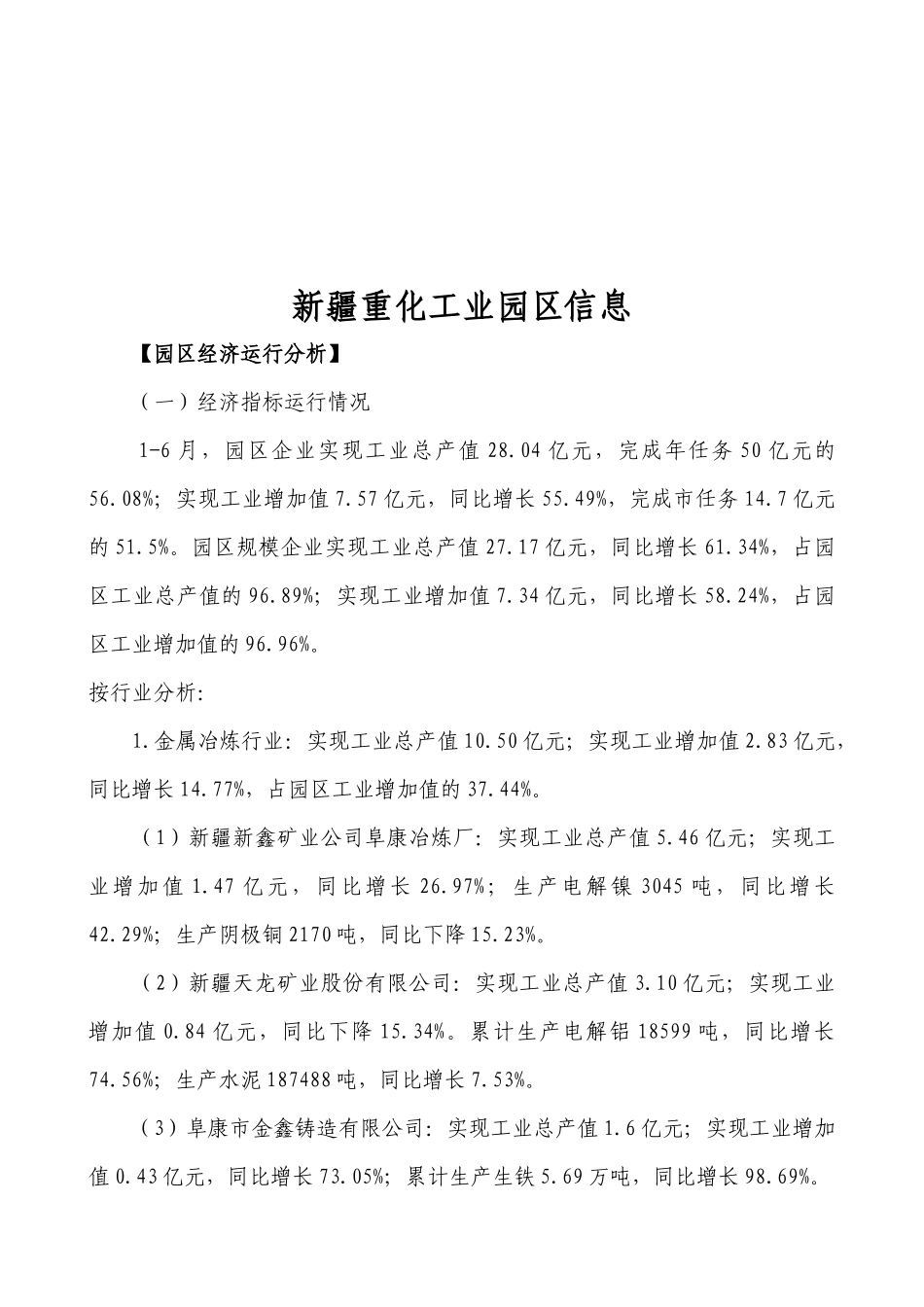 新疆重化工业园区信息

【园区经济运行分析】

（一）经济指标运行情况

1-6月，园区企业实现工业总产值28.04亿元，完成年任务50亿元的56.08%；实现工业增加值7.57亿元，同比增长55.49%，完成市任务14.7亿元的51.5%。园区规模企业实现工业总产值27.17亿元，同比增长61.34%，占园区工业总产值的96.89%；实现工业增加值7.34亿元，同比增长58.24%，占园区工业增加值的96.96%。

按行业分析：

1.金属冶炼行业：实现工业总产值10.50亿元；实现工业增加值2.83亿元，同比增长14.77%，占园区工业增加值的37.44%。

（1）新疆新鑫矿业公司阜康冶炼厂：实现工业总产值5.46亿元；实现工业增加值1.47亿元，同比增长26.97%；生产电解镍3045吨，同比增长42.29%；生产阴极铜2170吨，同比下降15.23%。

（2）新疆天龙矿业股份有限公司：实现工业总产值3.10亿元；实现工业增加值0.84亿元，同比下降15.34%。累计生产电解铝18599吨，同比增长74.56%；生产水泥187488吨，同比增长7.53%。

（3）阜康市金鑫铸造有限公司：实现工业总产值1.6亿元；实现工业增加值0.43亿元，同比增长73.05%；累计生产生铁5.69万吨，同比增长98.69%。